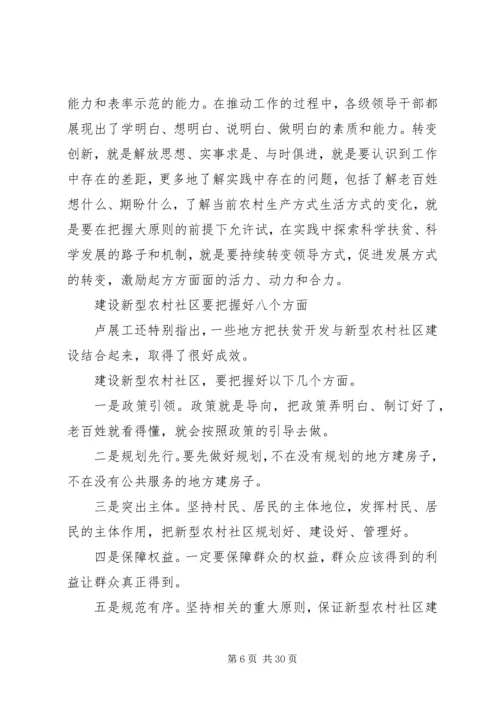 能力和表率示范的能力。在推动工作的过程中，各级领导干部都展现出了学明白、想明白、说明白、做明白的素质和能力。转变创新，就是解放思想、实事求是、与时俱进，就是要认识到工作中存在的差距，更多地了解实践中存在的问题，包括了解老百姓想什么、期盼什么，了解当前农村生产方式生活方式的变化，就是要在把握大原则的前提下允许试，在实践中探索科学扶贫、科学发展的路子和机制，就是要持续转变领导方式，促进发展方式的转变，激励起方方面面的活力、动力和合力。

建设新型农村社区要把握好八个方面

卢展工还特别指出，一些地方把扶贫开发与新型农村社区建设结合起来，取得了很好成效。

建设新型农村社区，要把握好以下几个方面。

一是政策引领。政策就是导向，把政策弄明白、制订好了，老百姓就看得懂，就会按照政策的引导去做。

二是规划先行。要先做好规划，不在没有规划的地方建房子，不在没有公共服务的地方建房子。

三是突出主体。坚持村民、居民的主体地位，发挥村民、居民的主体作用，把新型农村社区规划好、建设好、管理好。

四是保障权益。一定要保障群众的权益，群众应该得到的利益让群众真正得到。

五是规范有序。坚持相关的重大原则，保证新型农村社区建

第 6 页 共 30 页